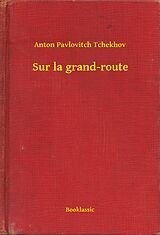 Anton Pavlovitch Tchekhov

Sur la grand-route

Booklassic